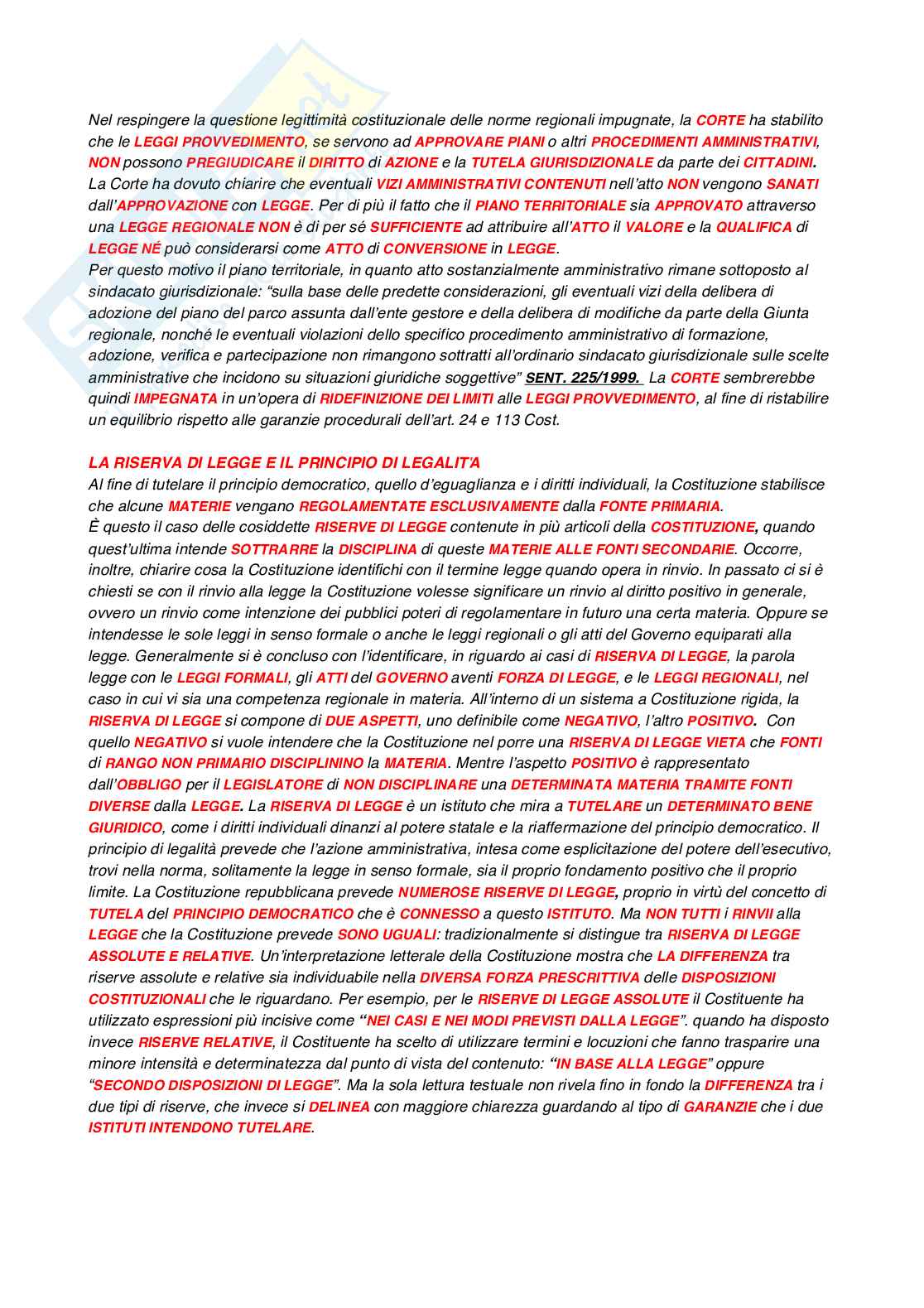 Nel respingere la questione legittimità costituzionale delle norme regionali impugnate, la CORTE ha stabilito che le LEGGI PROVVEDIMENTO, se servono ad APPROVARE PIANI o altri PROCEDIMENTI AMMINISTRATIVI, NON possono PREGIUDICARE il DIRITTO di AZIONE e la TUTELA GIURISDIZIONALE da parte dei CITTADINI. La Corte ha dovuto chiarire che eventuali VIZI AMMINISTRATIVI CONTENUTI nell'atto NON vengono SANATI dall'APPROVAZIONE con LEGGE. Per di più il fatto che il PIANO TERRITORIALE sia APPROVATO attraverso una LEGGE REGIONALE NON è di per sé SUFFICIENTE ad attribuire all'ATTO il VALORE e la QUALIFICA di LEGGE NÉ può considerarsi come ATTO di CONVERSIONE in LEGGE.
Per questo motivo il piano territoriale, in quanto atto sostanzialmente amministrativo rimane sottoposto al sindacato giurisdizionale: "sulla base delle predette considerazioni, gli eventuali vizi della delibera di adozione del piano del parco assunta dall'ente gestore e della delibera di modifiche da parte della Giunta regionale, nonché le eventuali violazioni dello specifico procedimento amministrativo di formazione, adozione, verifica e partecipazione non rimangono sottratti all'ordinario sindacato giurisdizionale sulle scelte amministrative che incidono su situazioni giuridiche soggettive" SENT. 225/1999. La CORTE sembrerebbe quindi IMPEGNATA in un'opera di RIDEFINIZIONE DEI LIMITI alle LEGGI PROVVEDIMENTO, al fine di ristabilire un equilibrio rispetto alle garanzie procedurali dell'art. 24 e 113 Cost.

LA RISERVA DI LEGGE E IL PRINCIPIO DI LEGALIT'A
Al fine di tutelare il principio democratico, quello d'eguaglianza e i diritti individuali, la Costituzione stabilisce che alcune MATERIE vengano REGOLAMENTATE ESCLUSIVAMENTE dalla FONTE PRIMARIA.
È questo il caso delle cosiddette RISERVE DI LEGGE contenute in più articoli della COSTITUZIONE, quando quest'ultima intende SOTTRARRE la DISCIPLINA di queste MATERIE ALLE FONTI SECONDARIE. Occorre, inoltre, chiarire cosa la Costituzione identifichi con il termine legge quando opera in rinvio. In passato ci si è chiesti se con il rinvio alla legge la Costituzione volesse significare un rinvio al diritto positivo in generale, ovvero un rinvio come intenzione dei pubblici poteri di regolamentare in futuro una certa materia. Oppure se intendesse le sole leggi in senso formale o anche le leggi regionali o gli atti del Governo equiparati alla legge. Generalmente si è concluso con l'identificare, in riguardo ai casi di RISERVA DI LEGGE, la parola legge con le LEGGI FORMALI, gli ATTI del GOVERNO aventi FORZA DI LEGGE, e le LEGGI REGIONALI, nel caso in cui vi sia una competenza regionale in materia. All'interno di un sistema a Costituzione rigida, la RISERVA DI LEGGE si compone di DUE ASPETTI, uno definibile come NEGATIVO, l'altro POSITIVO. Con quello NEGATIVO si vuole intendere che la Costituzione nel porre una RISERVA DI LEGGE VIETA che FONTI di RANGO NON PRIMARIO DISCIPLININO la MATERIA. Mentre l'aspetto POSITIVO è rappresentato dall'OBBLIGO per il LEGISLATORE di NON DISCIPLINARE una DETERMINATA MATERIA TRAMITE FONTI DIVERSE dalla LEGGE. La RISERVA DI LEGGE è un istituto che mira a TUTELARE un DETERMINATO BENE GIURIDICO, come i diritti individuali dinanzi al potere statale e la riaffermazione del principio democratico. Il principio di legalità prevede che l'azione amministrativa, intesa come esplicitazione del potere dell'esecutivo, trovi nella norma, solitamente la legge in senso formale, sia il proprio fondamento positivo che il proprio limite. La Costituzione repubblicana prevede NUMEROSE RISERVE DI LEGGE, proprio in virtù del concetto di TUTELA del PRINCIPIO DEMOCRATICO che è CONNESSO a questo ISTITUTO. Ma NON TUTTI i RINVII alla LEGGE che la Costituzione prevede SONO UGUALI: tradizionalmente si distingue tra RISERVA DI LEGGE ASSOLUTE E RELATIVE. Un'interpretazione letterale della Costituzione mostra che LA DIFFERENZA tra riserve assolute e relative sia individuabile nella DIVERSA FORZA PRESCRITTIVA delle DISPOSIZIONI COSTITUZIONALI che le riguardano. Per esempio, per le RISERVE DI LEGGE ASSOLUTE il Costituente ha utilizzato espressioni più incisive come "NEI CASI E NEI MODI PREVISTI DALLA LEGGE". quando ha disposto invece RISERVE RELATIVE, il Costituente ha scelto di utilizzare termini e locuzioni che fanno trasparire una minore intensità e determinatezza dal punto di vista del contenuto: "IN BASE ALLA LEGGE" oppure "SECONDO DISPOSIZIONI DI LEGGE". Ma la sola lettura testuale non rivela fino in fondo la DIFFERENZA tra i due tipi di riserve, che invece si DELINEA con maggiore chiarezza guardando al tipo di GARANZIE che i due ISTITUTI INTENDONO TUTELARE.